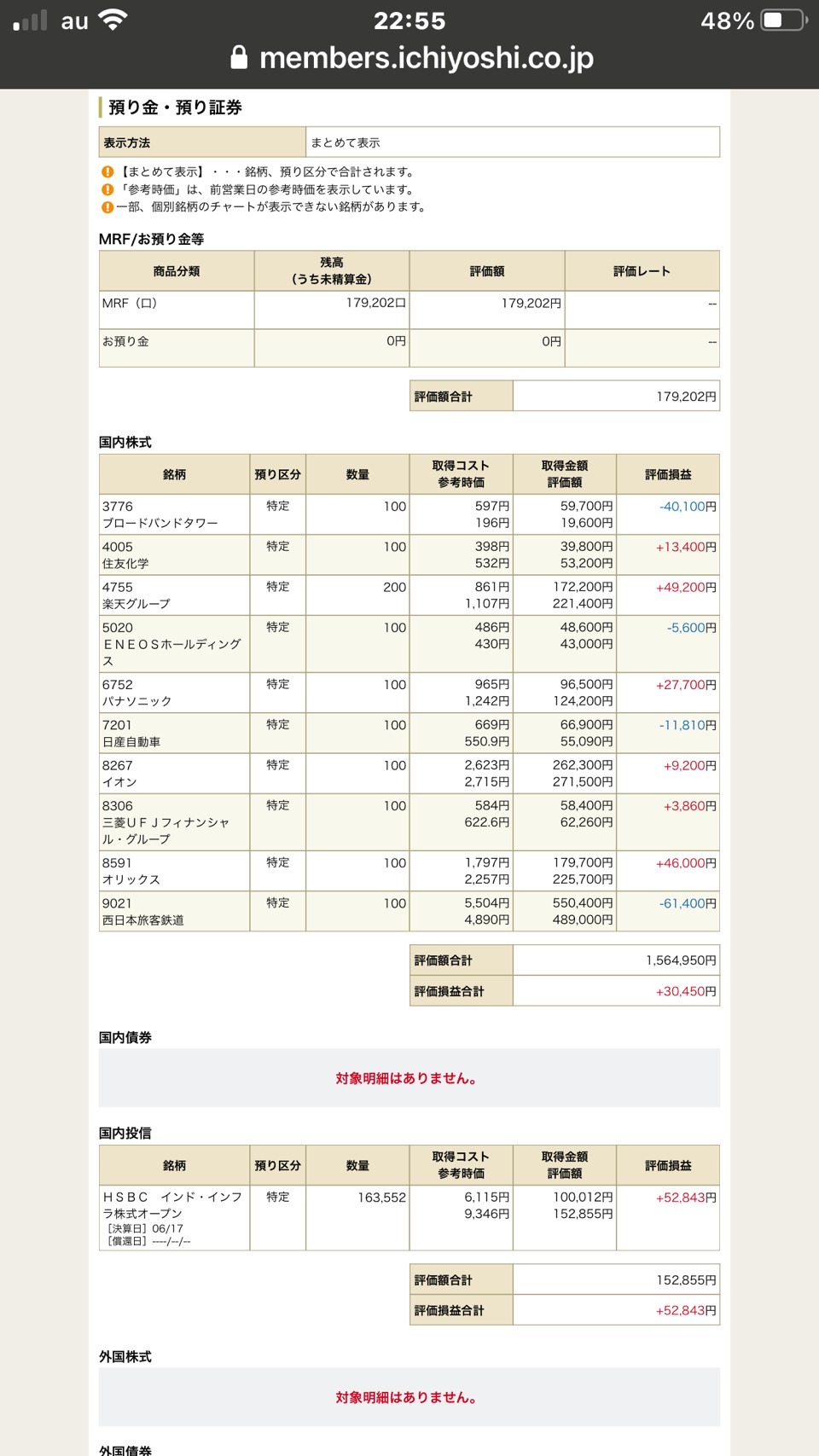 au 22:55 48%
members.ichiyoshi.co.jp

預り金・預り証券

| 表示方法 | まとめて表示 |
|---|---|

【まとめて表示】・・・銘柄、預り区分で合計されます。
「参考時価」は、前営業日の参考時価を表示しています。
一部、個別銘柄のチャートが表示できない銘柄があります。

MRF/お預り金等

| 商品分類 | 残高（うち未精算金） | 評価額 | 評価レート |
|---|---|---|---|
| MRF（口） | 179,202口 | 179,202円 | -- |
| お預り金 | 0円 | 0円 | -- |

| 評価額合計 | 179,202円 |
|---|---|

国内株式

| 銘柄 | 預り区分 | 数量 | 取得コスト 参考時価 | 取得金額 評価額 | 評価損益 |
|---|---|---|---|---|---|
| 3776 ブロードバンドタワー | 特定 | 100 | 597円 196円 | 59,700円 19,600円 | -40,100円 |
| 4005 住友化学 | 特定 | 100 | 398円 532円 | 39,800円 53,200円 | +13,400円 |
| 4755 楽天グループ | 特定 | 200 | 861円 1,107円 | 172,200円 221,400円 | +49,200円 |
| 5020 ＥＮＥＯＳホールディングス | 特定 | 100 | 486円 430円 | 48,600円 43,000円 | -5,600円 |
| 6752 パナソニック | 特定 | 100 | 965円 1,242円 | 96,500円 124,200円 | +27,700円 |
| 7201 日産自動車 | 特定 | 100 | 669円 550.9円 | 66,900円 55,090円 | -11,810円 |
| 8267 イオン | 特定 | 100 | 2,623円 2,715円 | 262,300円 271,500円 | +9,200円 |
| 8306 三菱ＵＦＪフィナンシャル・グループ | 特定 | 100 | 584円 622.6円 | 58,400円 62,260円 | +3,860円 |
| 8591 オリックス | 特定 | 100 | 1,797円 2,257円 | 179,700円 225,700円 | +46,000円 |
| 9021 西日本旅客鉄道 | 特定 | 100 | 5,504円 4,890円 | 550,400円 489,000円 | -61,400円 |

| 評価額合計 | 1,564,950円 |
|---|---|
| 評価損益合計 | +30,450円 |

国内債券

対象明細はありません。

国内投信

| 銘柄 | 預り区分 | 数量 | 取得コスト 参考時価 | 取得金額 評価額 | 評価損益 |
|---|---|---|---|---|---|
| ＨＳＢＣ インド・インフラ株式オープン ［決算日］06/17 ［償還日］----/--/-- | 特定 | 163,552 | 6,115円 9,346円 | 100,012円 152,855円 | +52,843円 |

| 評価額合計 | 152,855円 |
|---|---|
| 評価損益合計 | +52,843円 |

外国株式

対象明細はありません。

外国債券